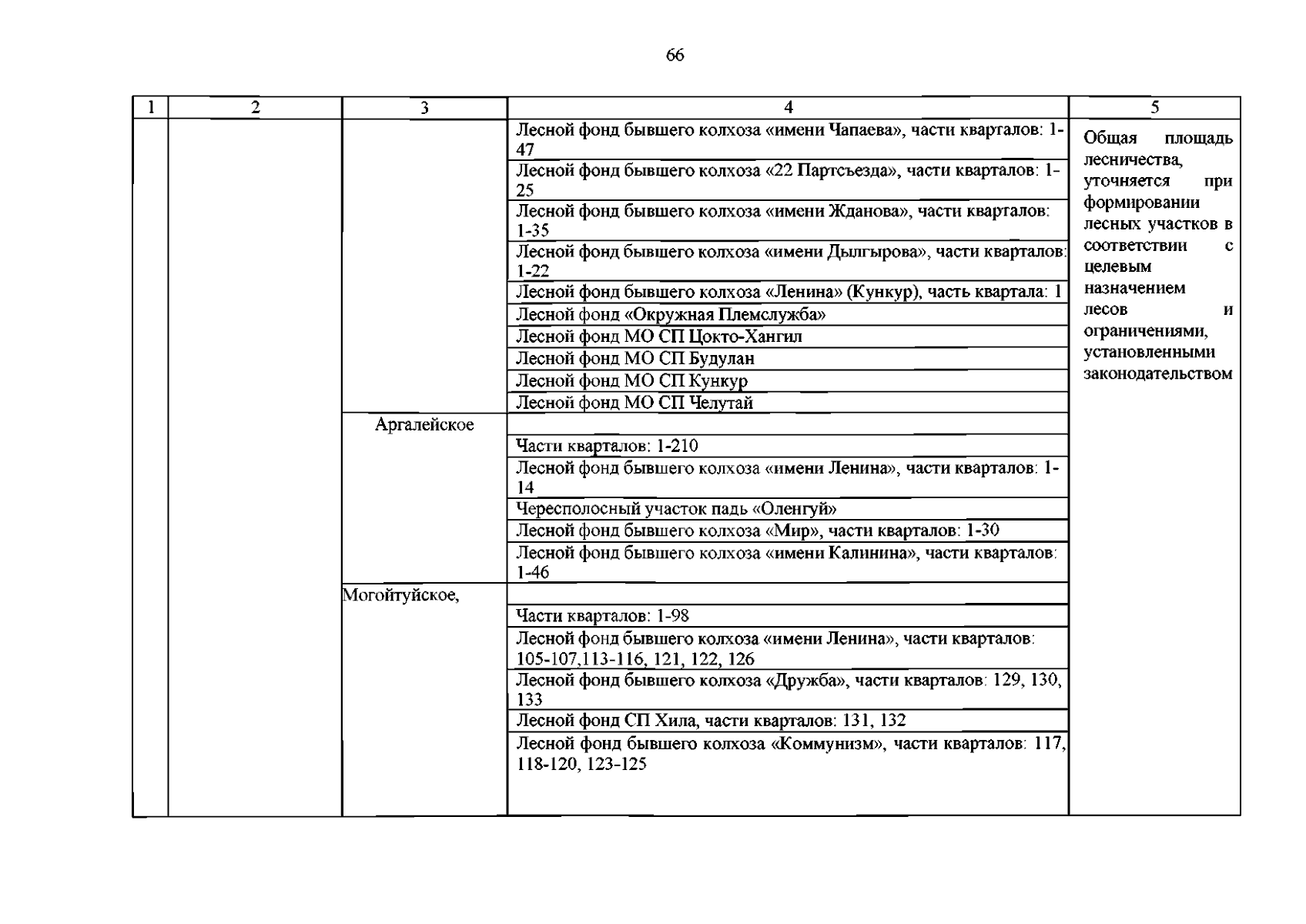 66

| 1 | 2 | 3 | 4 | 5 |
|---|---|---|---|---|
| | | | Лесной фонд бывшего колхоза «имени Чапаева», части кварталов: 1-47 | Общая площадь лесничества, уточняется при формировании лесных участков в соответствии с целевым назначением лесов и ограничениями, установленными законодательством |
| | | | Лесной фонд бывшего колхоза «22 Партсъезда», части кварталов: 1-25 | |
| | | | Лесной фонд бывшего колхоза «имени Жданова», части кварталов: 1-35 | |
| | | | Лесной фонд бывшего колхоза «имени Дылгырова», части кварталов: 1-22 | |
| | | | Лесной фонд бывшего колхоза «Ленина» (Кункур), часть квартала: 1 | |
| | | | Лесной фонд «Окружная Племслужба» | |
| | | | Лесной фонд МО СП Цокто-Хангил | |
| | | | Лесной фонд МО СП Будулан | |
| | | | Лесной фонд МО СП Кункур | |
| | | | Лесной фонд МО СП Челутай | |
| | | Аргалейское | | |
| | | | Части кварталов: 1-210 | |
| | | | Лесной фонд бывшего колхоза «имени Ленина», части кварталов: 1-14 | |
| | | | Чересполосный участок падь «Оленгуй» | |
| | | | Лесной фонд бывшего колхоза «Мир», части кварталов: 1-30 | |
| | | | Лесной фонд бывшего колхоза «имени Калинина», части кварталов: 1-46 | |
| | | Могойтуйское, | | |
| | | | Части кварталов: 1-98 | |
| | | | Лесной фонд бывшего колхоза «имени Ленина», части кварталов: 105-107,113-116, 121, 122, 126 | |
| | | | Лесной фонд бывшего колхоза «Дружба», части кварталов: 129, 130, 133 | |
| | | | Лесной фонд СП Хила, части кварталов: 131, 132 | |
| | | | Лесной фонд бывшего колхоза «Коммунизм», части кварталов: 117, 118-120, 123-125 | |